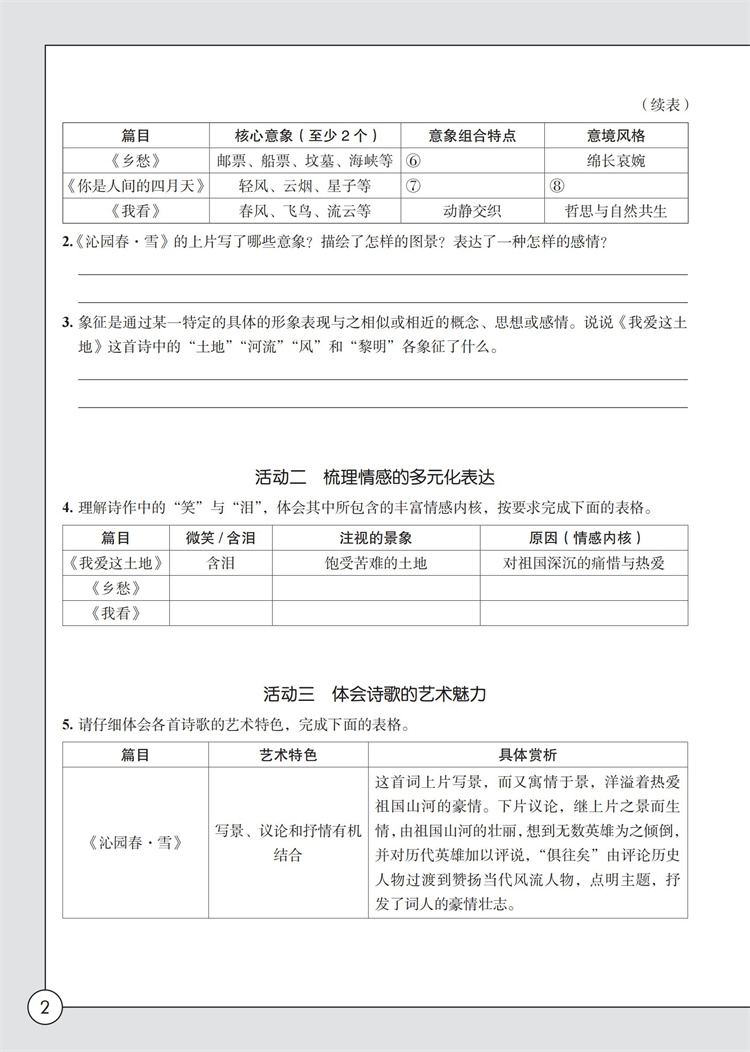 （续表）

| 篇目 | 核心意象（至少2个） | 意象组合特点 | 意境风格 |
|---|---|---|---|
| 《乡愁》 | 邮票、船票、坟墓、海峡等 | ⑥ | 绵长哀婉 |
| 《你是人间的四月天》 | 轻风、云烟、星子等 | ⑦ | ⑧ |
| 《我看》 | 春风、飞鸟、流云等 | 动静交织 | 哲思与自然共生 |

2.《沁园春·雪》的上片写了哪些意象？描绘了怎样的图景？表达了一种怎样的感情？

3. 象征是通过某一特定的具体的形象表现与之相似或相近的概念、思想或感情。说说《我爱这土地》这首诗中的“土地”“河流”“风”和“黎明”各象征了什么。

活动二　梳理情感的多元化表达

4. 理解诗作中的“笑”与“泪”，体会其中所包含的丰富情感内核，按要求完成下面的表格。

| 篇目 | 微笑 / 含泪 | 注视的景象 | 原因（情感内核） |
|---|---|---|---|
| 《我爱这土地》 | 含泪 | 饱受苦难的土地 | 对祖国深沉的痛惜与热爱 |
| 《乡愁》 | | | |
| 《我看》 | | | |

活动三　体会诗歌的艺术魅力

5. 请仔细体会各首诗歌的艺术特色，完成下面的表格。

| 篇目 | 艺术特色 | 具体赏析 |
|---|---|---|
| 《沁园春·雪》 | 写景、议论和抒情有机结合 | 这首词上片写景，而又寓情于景，洋溢着热爱祖国山河的豪情。下片议论，继上片之景而生情，由祖国山河的壮丽，想到无数英雄为之倾倒，并对历代英雄加以评说，“俱往矣”由评论历史人物过渡到赞扬当代风流人物，点明主题，抒发了词人的豪情壮志。 |

2